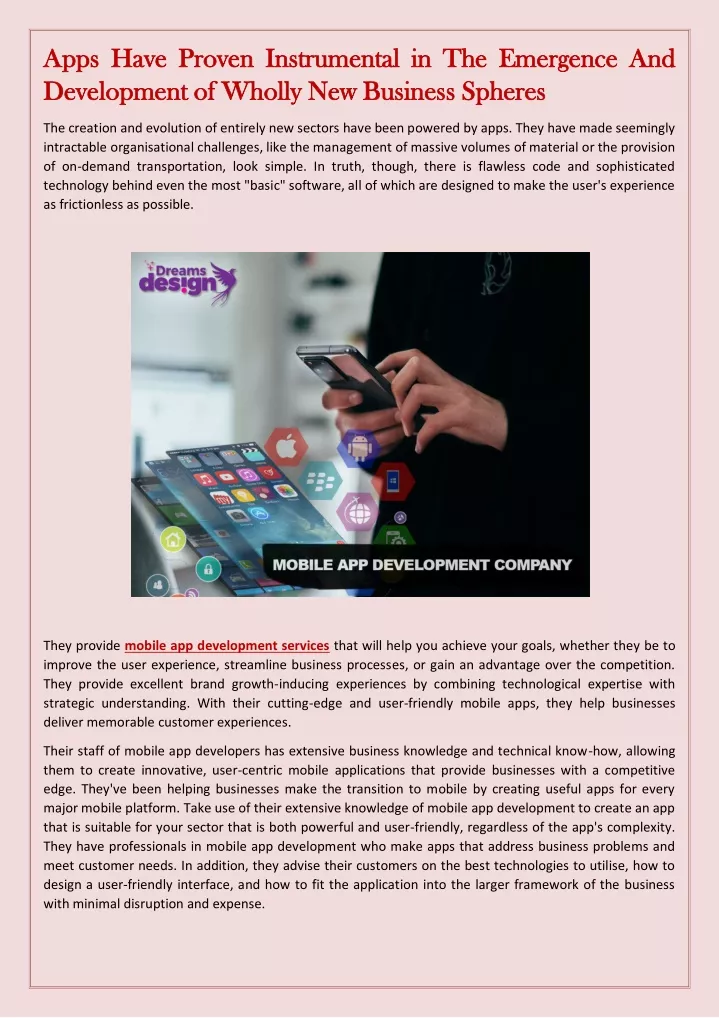 Apps Have Proven Instrumental in The Emergence And Development of Wholly New Business Spheres

The creation and evolution of entirely new sectors have been powered by apps. They have made seemingly intractable organisational challenges, like the management of massive volumes of material or the provision of on-demand transportation, look simple. In truth, though, there is flawless code and sophisticated technology behind even the most "basic" software, all of which are designed to make the user's experience as frictionless as possible.

Dreams design

MOBILE APP DEVELOPMENT COMPANY

They provide mobile app development services that will help you achieve your goals, whether they be to improve the user experience, streamline business processes, or gain an advantage over the competition. They provide excellent brand growth-inducing experiences by combining technological expertise with strategic understanding. With their cutting-edge and user-friendly mobile apps, they help businesses deliver memorable customer experiences.

Their staff of mobile app developers has extensive business knowledge and technical know-how, allowing them to create innovative, user-centric mobile applications that provide businesses with a competitive edge. They've been helping businesses make the transition to mobile by creating useful apps for every major mobile platform. Take use of their extensive knowledge of mobile app development to create an app that is suitable for your sector that is both powerful and user-friendly, regardless of the app's complexity. They have professionals in mobile app development who make apps that address business problems and meet customer needs. In addition, they advise their customers on the best technologies to utilise, how to design a user-friendly interface, and how to fit the application into the larger framework of the business with minimal disruption and expense.